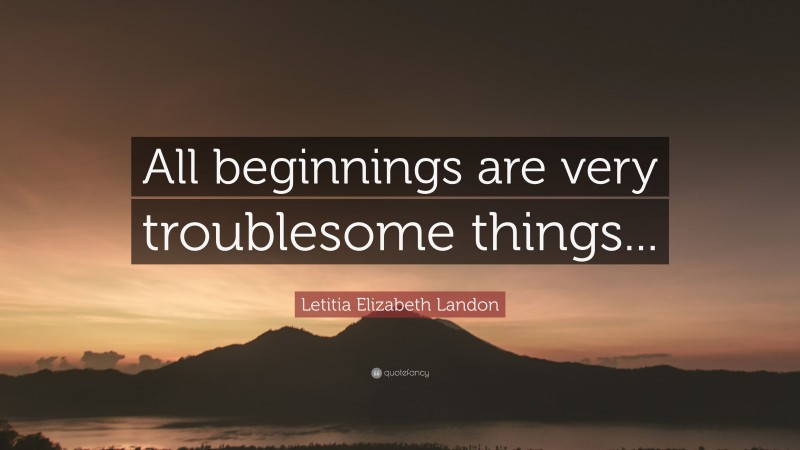 All beginnings are very troublesome things...

Letitia Elizabeth Landon

quotefancy